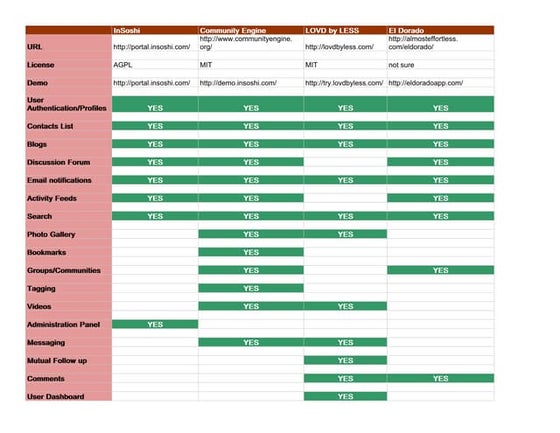 | | InSoshi | Community Engine | LOVD by LESS | El Dorado |
|---|---|---|---|---|
| URL | http://portal.insoshi.com/ | http://www.communityengine.org/ | http://lovdbyless.com/ | http://almosteffortless.com/eldorado/ |
| License | AGPL | MIT | MIT | not sure |
| Demo | http://portal.insoshi.com/ | http://demo.insoshi.com/ | http://try.lovdbyless.com/ | http://eldoradoapp.com/ |
| User Authentication/Profiles | YES | YES | YES | YES |
| Contacts List | YES | YES | YES | YES |
| Blogs | YES | YES | YES | YES |
| Discussion Forum | YES | YES | | YES |
| Email notifications | YES | YES | YES | YES |
| Activity Feeds | YES | YES | | YES |
| Search | YES | YES | YES | YES |
| Photo Gallery | | YES | YES | |
| Bookmarks | | YES | | |
| Groups/Communities | | YES | | YES |
| Tagging | | YES | | |
| Videos | | YES | YES | |
| Administration Panel | YES | | | |
| Messaging | | YES | YES | |
| Mutual Follow up | | | YES | |
| Comments | | | YES | YES |
| User Dashboard | | | YES | |